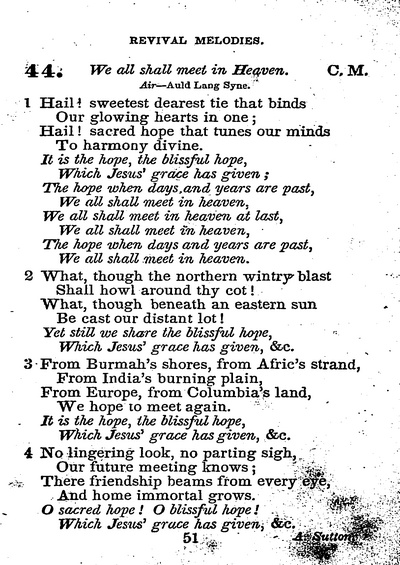 REVIVAL MELODIES.

44. We all shall meet in Heaven. C. M.
Air—Auld Lang Syne.

1 Hail! sweetest dearest tie that binds
Our glowing hearts in one;
Hail! sacred hope that tunes our minds
To harmony divine.
It is the hope, the blissful hope,
Which Jesus' grace has given;
The hope when days and years are past,
We all shall meet in heaven,
We all shall meet in heaven at last,
We all shall meet in heaven,
The hope when days and years are past,
We all shall meet in heaven.

2 What, though the northern wintry blast
Shall howl around thy cot!
What, though beneath an eastern sun
Be cast our distant lot!
Yet still we share the blissful hope,
Which Jesus' grace has given, &c.

3 From Burmah's shores, from Afric's strand,
From India's burning plain,
From Europe, from Columbia's land,
We hope to meet again.
It is the hope, the blissful hope,
Which Jesus' grace has given, &c.

4 No lingering look, no parting sigh,
Our future meeting knows;
There friendship beams from every eye,
And home immortal grows.
O sacred hope! O blissful hope!
Which Jesus' grace has given, &c.

51 A. Sutton.